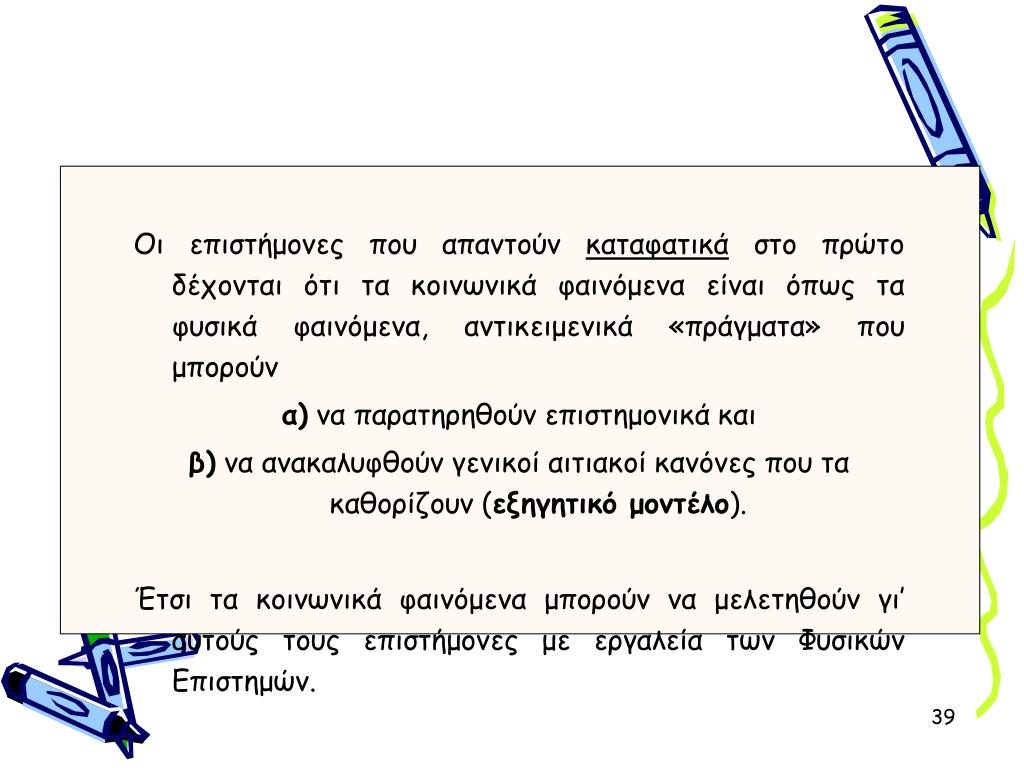 Οι επιστήμονες που απαντούν καταφατικά στο πρώτο δέχονται ότι τα κοινωνικά φαινόμενα είναι όπως τα φυσικά φαινόμενα, αντικειμενικά «πράγματα» που μπορούν

α) να παρατηρηθούν επιστημονικά και

β) να ανακαλυφθούν γενικοί αιτιακοί κανόνες που τα καθορίζουν (εξηγητικό μοντέλο).

Έτσι τα κοινωνικά φαινόμενα μπορούν να μελετηθούν γι' αυτούς τους επιστήμονες με εργαλεία των Φυσικών Επιστημών.

39